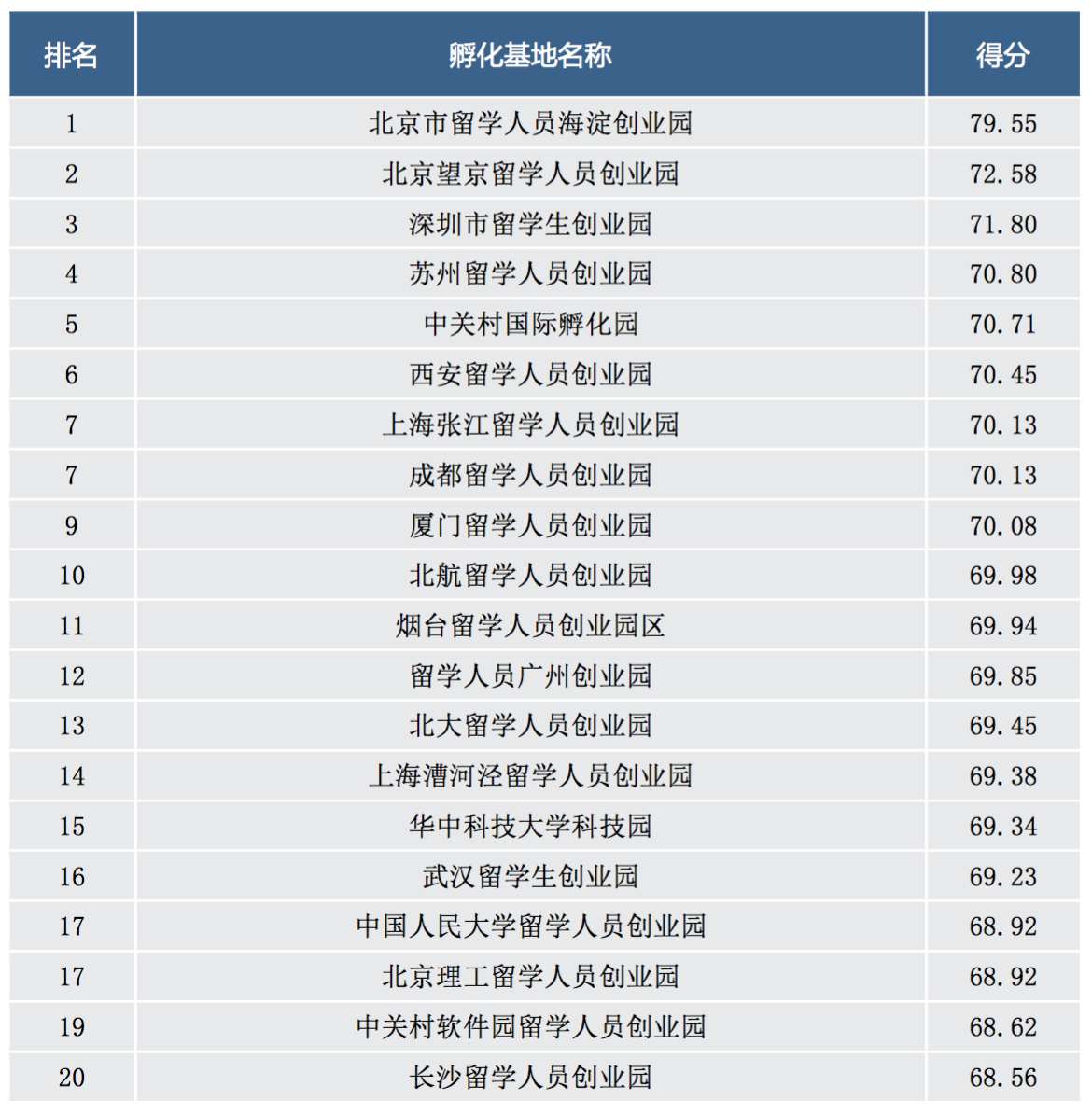 | 排名 | 孵化基地名称 | 得分 |
|---|---|---|
| 1 | 北京市留学人员海淀创业园 | 79.55 |
| 2 | 北京望京留学人员创业园 | 72.58 |
| 3 | 深圳市留学生创业园 | 71.80 |
| 4 | 苏州留学人员创业园 | 70.80 |
| 5 | 中关村国际孵化园 | 70.71 |
| 6 | 西安留学人员创业园 | 70.45 |
| 7 | 上海张江留学人员创业园 | 70.13 |
| 7 | 成都留学人员创业园 | 70.13 |
| 9 | 厦门留学人员创业园 | 70.08 |
| 10 | 北航留学人员创业园 | 69.98 |
| 11 | 烟台留学人员创业园区 | 69.94 |
| 12 | 留学人员广州创业园 | 69.85 |
| 13 | 北大留学人员创业园 | 69.45 |
| 14 | 上海漕河泾留学人员创业园 | 69.38 |
| 15 | 华中科技大学科技园 | 69.34 |
| 16 | 武汉留学生创业园 | 69.23 |
| 17 | 中国人民大学留学人员创业园 | 68.92 |
| 17 | 北京理工留学人员创业园 | 68.92 |
| 19 | 中关村软件园留学人员创业园 | 68.62 |
| 20 | 长沙留学人员创业园 | 68.56 |